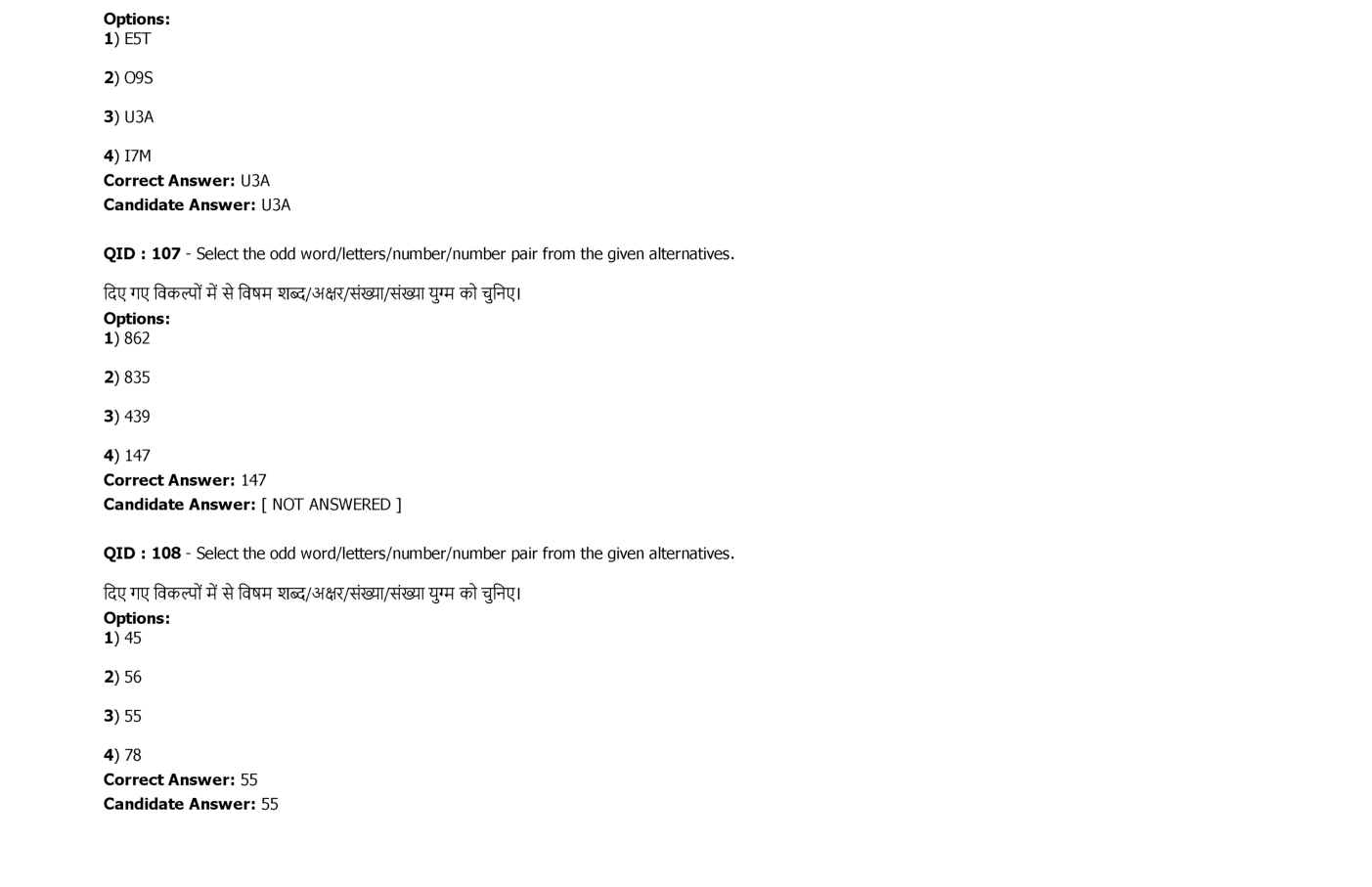 Options:
1) E5T

2) O9S

3) U3A

4) I7M
Correct Answer: U3A
Candidate Answer: U3A

QID : 107 - Select the odd word/letters/number/number pair from the given alternatives.

दिए गए विकल्पों में से विषम शब्द/अक्षर/संख्या/संख्या युग्म को चुनिए।
Options:
1) 862

2) 835

3) 439

4) 147
Correct Answer: 147
Candidate Answer: [ NOT ANSWERED ]

QID : 108 - Select the odd word/letters/number/number pair from the given alternatives.

दिए गए विकल्पों में से विषम शब्द/अक्षर/संख्या/संख्या युग्म को चुनिए।
Options:
1) 45

2) 56

3) 55

4) 78
Correct Answer: 55
Candidate Answer: 55